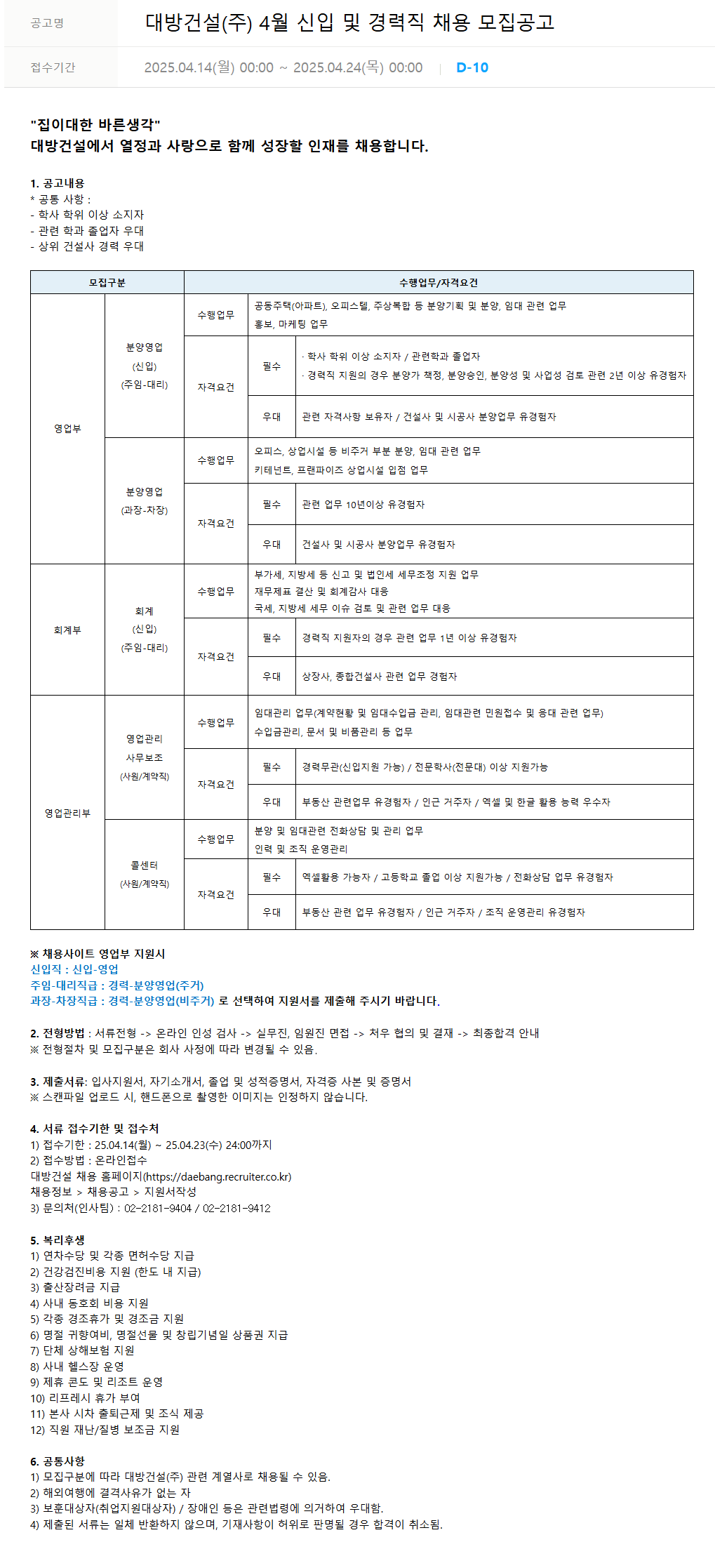 공고명 대방건설(주) 4월 신입 및 경력직 채용 모집공고

접수기간 2025.04.14(월) 00:00 ~ 2025.04.24(목) 00:00 | D-10

"집이대한 바른생각"
대방건설에서 열정과 사랑으로 함께 성장할 인재를 채용합니다.

1. 공고내용
* 공통 사항 :
- 학사 학위 이상 소지자
- 관련 학과 졸업자 우대
- 상위 건설사 경력 우대

| 모집구분 | | 수행업무/자격요건 | | |
|---|---|---|---|---|
| 영업부 | 분양영업 (신입) (주임-대리) | 수행업무 | 공동주택(아파트), 오피스텔, 주상복합 등 분양기획 및 분양, 임대 관련 업무 홍보, 마케팅 업무 | |
| | | 자격요건 | 필수 | · 학사 학위 이상 소지자 / 관련학과 졸업자 · 경력직 지원의 경우 분양가 책정, 분양승인, 분양성 및 사업성 검토 관련 2년 이상 유경험자 |
| | | | 우대 | 관련 자격사항 보유자 / 건설사 및 시공사 분양업무 유경험자 |
| | 분양영업 (과장-차장) | 수행업무 | 오피스, 상업시설 등 비주거 부분 분양, 임대 관련 업무 키테넌트, 프랜파이즈 상업시설 입점 업무 | |
| | | 자격요건 | 필수 | 관련 업무 10년이상 유경험자 |
| | | | 우대 | 건설사 및 시공사 분양업무 유경험자 |
| 회계부 | 회계 (신입) (주임-대리) | 수행업무 | 부가세, 지방세 등 신고 및 법인세 세무조정 지원 업무 재무제표 결산 및 회계감사 대응 국세, 지방세 세무 이슈 검토 및 관련 업무 대응 | |
| | | 자격요건 | 필수 | 경력직 지원자의 경우 관련 업무 1년 이상 유경험자 |
| | | | 우대 | 상장사, 종합건설사 관련 업무 경험자 |
| 영업관리부 | 영업관리 사무보조 (사원/계약직) | 수행업무 | 임대관리 업무(계약현황 및 임대수입금 관리, 임대관련 민원접수 및 응대 관련 업무) 수입금관리, 문서 및 비품관리 등 업무 | |
| | | 자격요건 | 필수 | 경력무관(신입지원 가능) / 전문학사(전문대) 이상 지원가능 |
| | | | 우대 | 부동산 관련업무 유경험자 / 인근 거주자 / 엑셀 및 한글 활용 능력 우수자 |
| | 콜센터 (사원/계약직) | 수행업무 | 분양 및 임대관련 전화상담 및 관리 업무 인력 및 조직 운영관리 | |
| | | 자격요건 | 필수 | 엑셀활용 가능자 / 고등학교 졸업 이상 지원가능 / 전화상담 업무 유경험자 |
| | | | 우대 | 부동산 관련 업무 유경험자 / 인근 거주자 / 조직 운영관리 유경험자 |

※ 채용사이트 영업부 지원시
신입직 : 신입-영업
주임-대리직급 : 경력-분양영업(주거)
과장-차장직급 : 경력-분양영업(비주거) 로 선택하여 지원서를 제출해 주시기 바랍니다.

2. 전형방법 : 서류전형 -> 온라인 인성 검사 -> 실무진, 임원진 면접 -> 처우 협의 및 결재 -> 최종합격 안내
※ 전형절차 및 모집구분은 회사 사정에 따라 변경될 수 있음.

3. 제출서류: 입사지원서, 자기소개서, 졸업 및 성적증명서, 자격증 사본 및 증명서
※ 스캔파일 업로드 시, 핸드폰으로 촬영한 이미지는 인정하지 않습니다.

4. 서류 접수기한 및 접수처
1) 접수기한 : 25.04.14(월) ~ 25.04.23(수) 24:00까지
2) 접수방법 : 온라인접수
대방건설 채용 홈페이지(https://daebang.recruiter.co.kr)
채용정보 > 채용공고 > 지원서작성
3) 문의처(인사팀) : 02-2181-9404 / 02-2181-9412

5. 복리후생
1) 연차수당 및 각종 면허수당 지급
2) 건강검진비용 지원 (한도 내 지급)
3) 출산장려금 지급
4) 사내 동호회 비용 지원
5) 각종 경조휴가 및 경조금 지원
6) 명절 귀향여비, 명절선물 및 창립기념일 상품권 지급
7) 단체 상해보험 지원
8) 사내 헬스장 운영
9) 제휴 콘도 및 리조트 운영
10) 리프레시 휴가 부여
11) 본사 시차 출퇴근제 및 조식 제공
12) 직원 재난/질병 보조금 지원

6. 공통사항
1) 모집구분에 따라 대방건설(주) 관련 계열사로 채용될 수 있음.
2) 해외여행에 결격사유가 없는 자
3) 보훈대상자(취업지원대상자) / 장애인 등은 관련법령에 의거하여 우대함.
4) 제출된 서류는 일체 반환하지 않으며, 기재사항이 허위로 판명될 경우 합격이 취소됨.